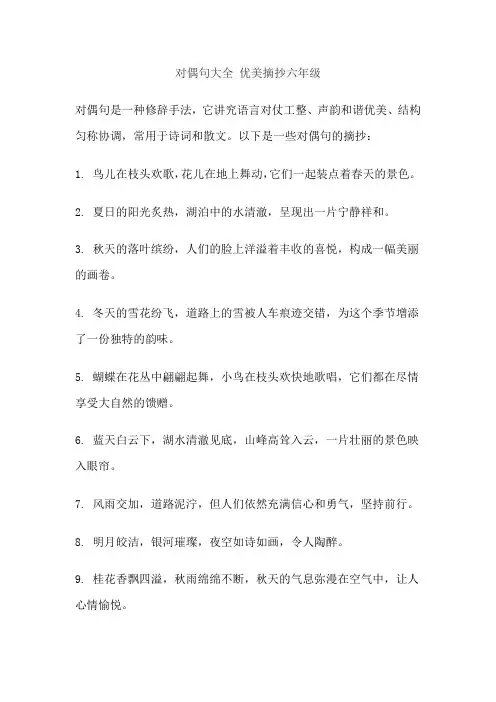 对偶句大全 优美摘抄六年级

对偶句是一种修辞手法，它讲究语言对仗工整、声韵和谐优美、结构匀称协调，常用于诗词和散文。以下是一些对偶句的摘抄：

1. 鸟儿在枝头欢歌，花儿在地上舞动，它们一起装点着春天的景色。

2. 夏日的阳光炙热，湖泊中的水清澈，呈现出一片宁静祥和。

3. 秋天的落叶缤纷，人们的脸上洋溢着丰收的喜悦，构成一幅美丽的画卷。

4. 冬天的雪花纷飞，道路上的雪被人车痕迹交错，为这个季节增添了一份独特的韵味。

5. 蝴蝶在花丛中翩翩起舞，小鸟在枝头欢快地歌唱，它们都在尽情享受大自然的馈赠。

6. 蓝天白云下，湖水清澈见底，山峰高耸入云，一片壮丽的景色映入眼帘。

7. 风雨交加，道路泥泞，但人们依然充满信心和勇气，坚持前行。

8. 明月皎洁，银河璀璨，夜空如诗如画，令人陶醉。

9. 桂花香飘四溢，秋雨绵绵不断，秋天的气息弥漫在空气中，让人心情愉悦。